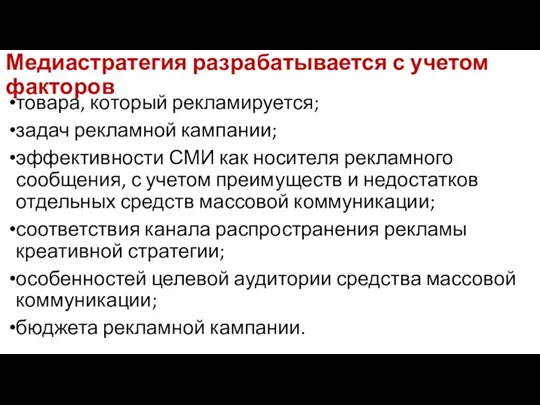 Медиастратегия разрабатывается с учетом факторов

•товара, который рекламируется;

•задач рекламной кампании;

•эффективности СМИ как носителя рекламного сообщения, с учетом преимуществ и недостатков отдельных средств массовой коммуникации;

•соответствия канала распространения рекламы креативной стратегии;

•особенностей целевой аудитории средства массовой коммуникации;

•бюджета рекламной кампании.